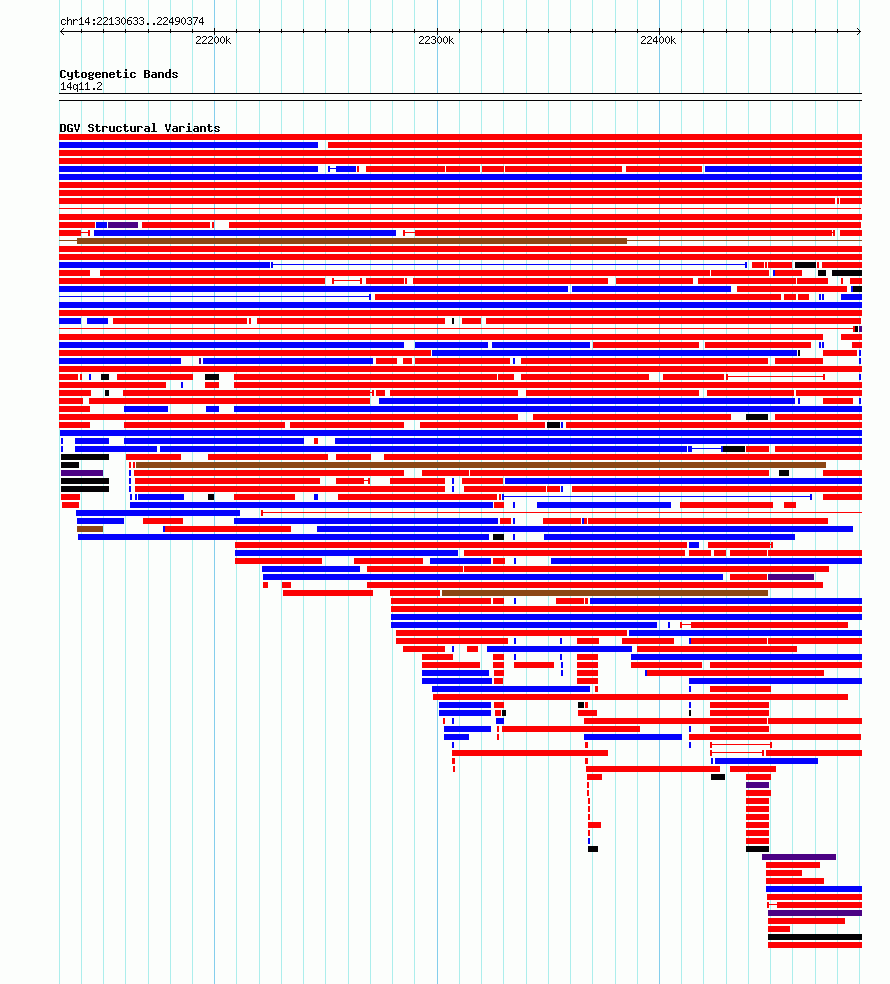 chr14:22130633..22490374

22200k

22300k

22400k

Cytogenetic Bands

14q11.2

DGV Structural Variants